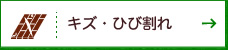 キズ・ひび割れ →